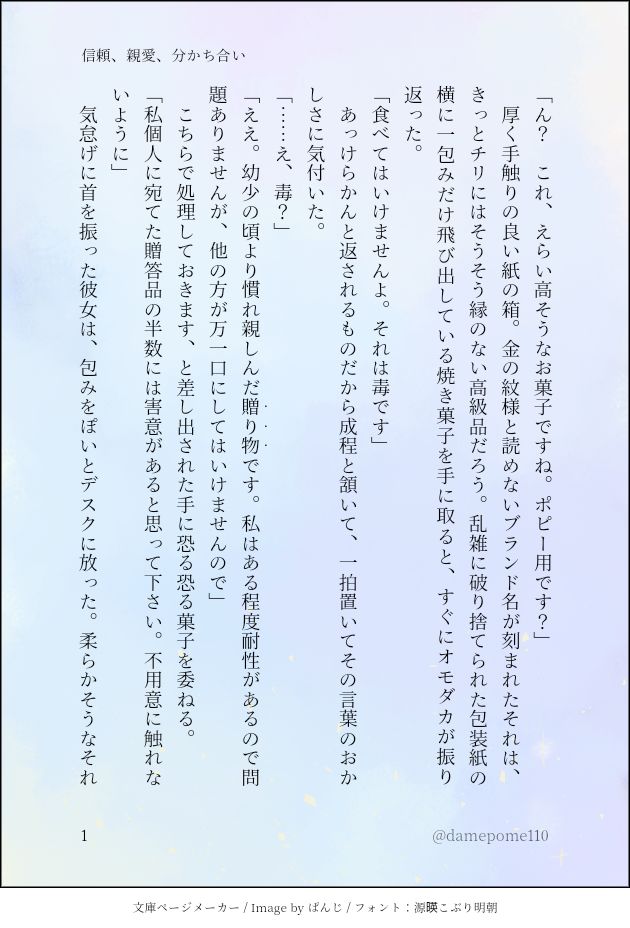 信頼、親愛、分かち合い

「ん？　これ、えらい高そうなお菓子ですね。ポピー用です？」

厚く手触りの良い紙の箱。金の紋様と読めないブランド名が刻まれたそれは、きっとチリにはそうそう縁のない高級品だろう。乱雑に破り捨てられた包装紙の横に一包みだけ飛び出している焼き菓子を手に取ると、すぐにオモダカが振り返った。

「食べてはいけませんよ。それは毒です」

あっけらかんと返されるものだから成程と頷いて、一拍置いてその言葉のおかしさに気付いた。

「……え、毒？」

「ええ。幼少の頃より慣れ親しんだ贈り物です。私はある程度耐性があるので問題ありませんが、他の方が万一口にしてはいけませんので」

こちらで処理しておきます、と差し出された手に恐る恐る菓子を委ねる。

「私個人に宛てた贈答品の半数には害意があると思って下さい。不用意に触れないように」

気怠げに首を振った彼女は、包みをぽいとデスクに放った。柔らかそうなそれ

1

@damepome110

文庫ページメーカー / Image by ぱんじ / フォント：源暎こぶり明朝